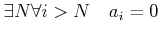 $\exists N \forall i > N \quad a_i = 0$